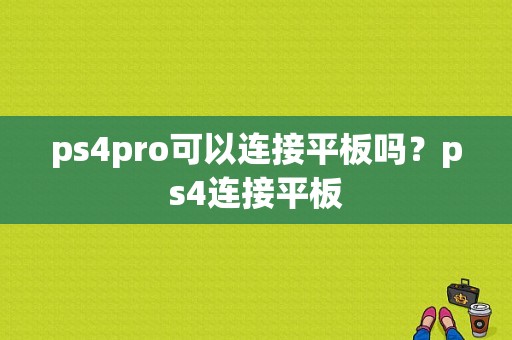 ps4pro可以连接平板吗？ps4连接平板